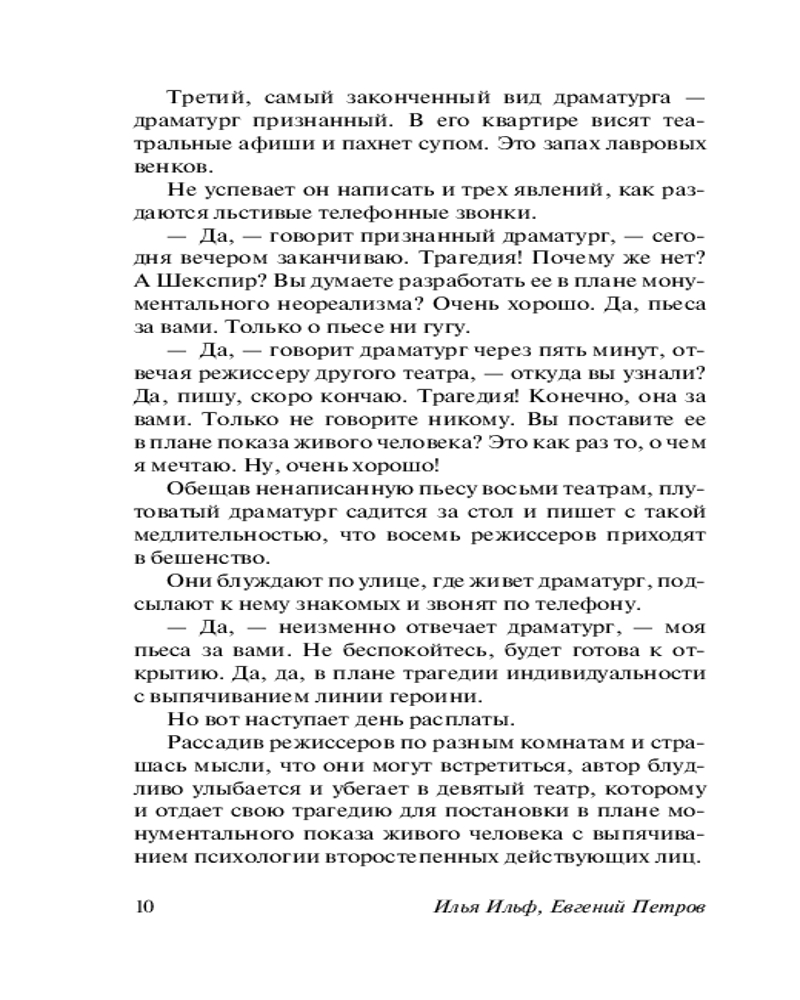 Третий, самый законченный вид драматурга — драматург признанный. В его квартире висят театральные афиши и пахнет супом. Это запах лавровых венков.

Не успевает он написать и трех явлений, как раздаются льстивые телефонные звонки.

— Да, — говорит признанный драматург, — сегодня вечером заканчиваю. Трагедия! Почему же нет? А Шекспир? Вы думаете разработать ее в плане монументального неореализма? Очень хорошо. Да, пьеса за вами. Только о пьесе ни гугу.

— Да, — говорит драматург через пять минут, отвечая режиссеру другого театра, — откуда вы узнали? Да, пишу, скоро кончаю. Трагедия! Конечно, она за вами. Только не говорите никому. Вы поставите ее в плане показа живого человека? Это как раз то, о чем я мечтаю. Ну, очень хорошо!

Обещав ненаписанную пьесу восьми театрам, плутоватый драматург садится за стол и пишет с такой медлительностью, что восемь режиссеров приходят в бешенство.

Они блуждают по улице, где живет драматург, подсылают к нему знакомых и звонят по телефону.

— Да, — неизменно отвечает драматург, — моя пьеса за вами. Не беспокойтесь, будет готова к открытию. Да, да, в плане трагедии индивидуальности с выпячиванием линии героини.

Но вот наступает день расплаты.

Рассадив режиссеров по разным комнатам и страшась мысли, что они могут встретиться, автор блудливо улыбается и убегает в девятый театр, которому и отдает свою трагедию для постановки в плане монументального показа живого человека с выпячиванием психологии второстепенных действующих лиц.

10 Илья Ильф, Евгений Петров